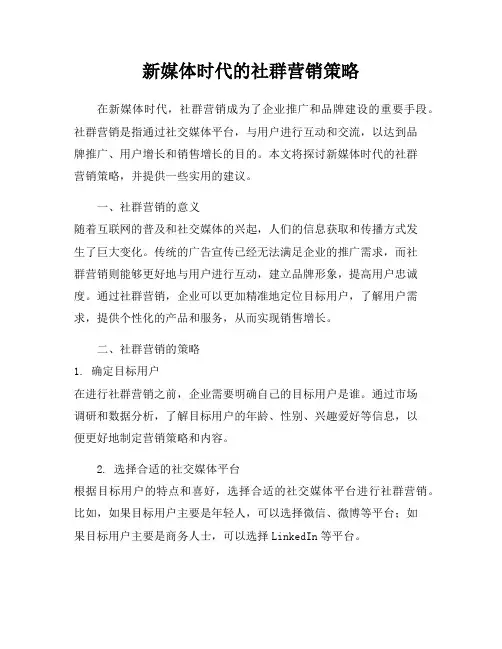 新媒体时代的社群营销策略

在新媒体时代，社群营销成为了企业推广和品牌建设的重要手段。社群营销是指通过社交媒体平台，与用户进行互动和交流，以达到品牌推广、用户增长和销售增长的目的。本文将探讨新媒体时代的社群营销策略，并提供一些实用的建议。

一、社群营销的意义
随着互联网的普及和社交媒体的兴起，人们的信息获取和传播方式发生了巨大变化。传统的广告宣传已经无法满足企业的推广需求，而社群营销则能够更好地与用户进行互动，建立品牌形象，提高用户忠诚度。通过社群营销，企业可以更加精准地定位目标用户，了解用户需求，提供个性化的产品和服务，从而实现销售增长。

二、社群营销的策略
1. 确定目标用户
在进行社群营销之前，企业需要明确自己的目标用户是谁。通过市场调研和数据分析，了解目标用户的年龄、性别、兴趣爱好等信息，以便更好地制定营销策略和内容。

2. 选择合适的社交媒体平台
根据目标用户的特点和喜好，选择合适的社交媒体平台进行社群营销。比如，如果目标用户主要是年轻人，可以选择微信、微博等平台；如果目标用户主要是商务人士，可以选择 LinkedIn 等平台。